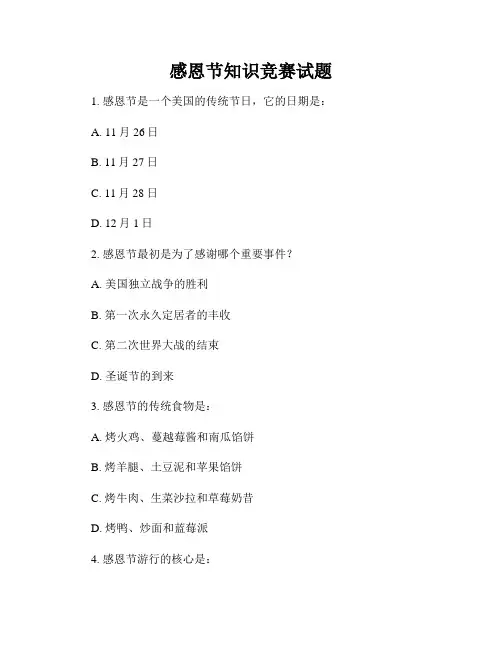 感恩节知识竞赛试题

1. 感恩节是一个美国的传统节日，它的日期是：

A. 11 月 26 日

B. 11 月 27 日

C. 11 月 28 日

D. 12 月 1 日

2. 感恩节最初是为了感谢哪个重要事件？

A. 美国独立战争的胜利

B. 第一次永久定居者的丰收

C. 第二次世界大战的结束

D. 圣诞节的到来

3. 感恩节的传统食物是：

A. 烤火鸡、蔓越莓酱和南瓜馅饼

B. 烤羊腿、土豆泥和苹果馅饼

C. 烤牛肉、生菜沙拉和草莓奶昔

D. 烤鸭、炒面和蓝莓派

4. 感恩节游行的核心是：